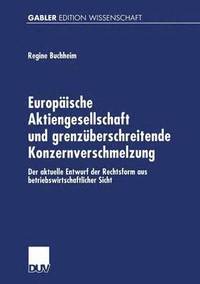 GABLER EDITION WISSENSCHAFT

Regine Buchheim

Europäische Aktiengesellschaft und grenzüberschreitende Konzernverschmelzung

Der aktuelle Entwurf der Rechtsform aus betriebswirtschaftlicher Sicht

DUV